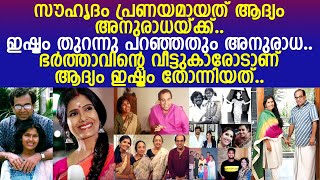 സൗഹൃദം പ്രണയമായത് ആദ്യം അനുരാധയ്ക്ക്..
ഇഷ്ടം തുറന്നു പറഞ്ഞതും അനുരാധ..
ഭർത്താവിന്റെ വീട്ടുകാരോടാണ് ആദ്യം ഇഷ്ടം തോന്നിയത്..